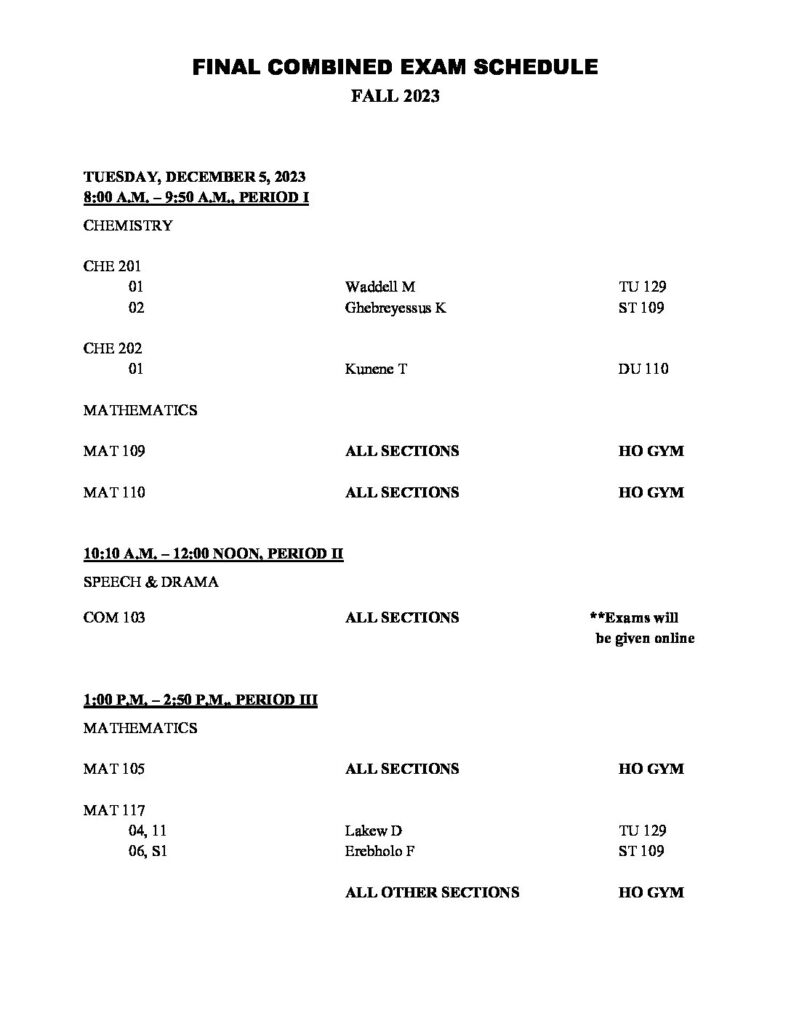 FINAL COMBINED EXAM SCHEDULE
FALL 2023

TUESDAY, DECEMBER 5, 2023
8:00 A.M. – 9:50 A.M., PERIOD I

CHEMISTRY

CHE 201
01 Waddell M TU 129
02 Ghebreyessus K ST 109

CHE 202
01 Kunene T DU 110

MATHEMATICS

MAT 109 ALL SECTIONS HO GYM

MAT 110 ALL SECTIONS HO GYM

10:10 A.M. – 12:00 NOON, PERIOD II

SPEECH & DRAMA

COM 103 ALL SECTIONS **Exams will be given online

1:00 P.M. – 2:50 P.M., PERIOD III

MATHEMATICS

MAT 105 ALL SECTIONS HO GYM

MAT 117
04, 11 Lakew D TU 129
06, S1 Erebholo F ST 109

ALL OTHER SECTIONS HO GYM